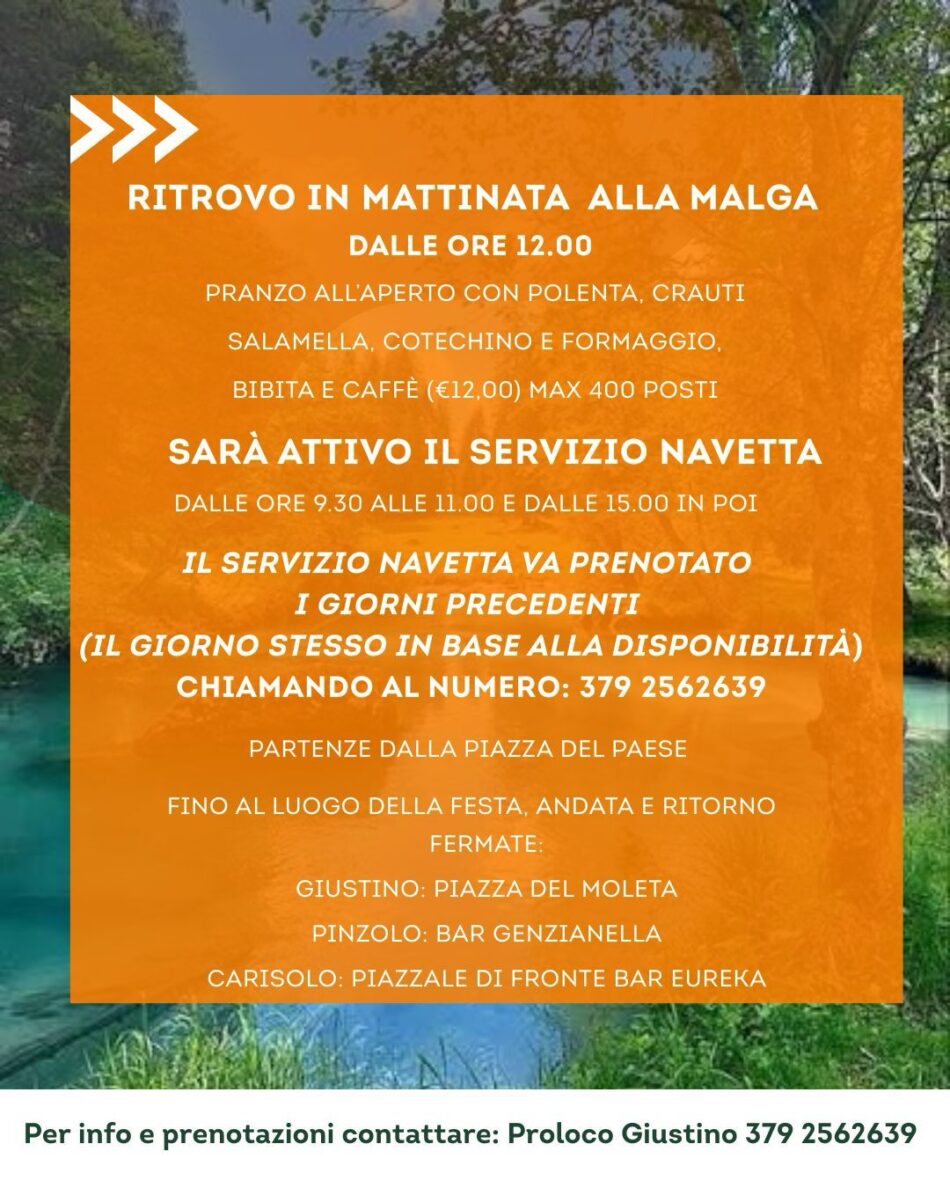 RITROVO IN MATTINATA ALLA MALGA

DALLE ORE 12.00

PRANZO ALL'APERTO CON POLENTA, CRAUTI

SALAMELLA, COTECHINO E FORMAGGIO,

BIBITA E CAFFÈ (€12,00) MAX 400 POSTI

SARÀ ATTIVO IL SERVIZIO NAVETTA

DALLE ORE 9.30 ALLE 11.00 E DALLE 15.00 IN POI

IL SERVIZIO NAVETTA VA PRENOTATO
I GIORNI PRECEDENTI
(IL GIORNO STESSO IN BASE ALLA DISPONIBILITÀ)
CHIAMANDO AL NUMERO: 379 2562639

PARTENZE DALLA PIAZZA DEL PAESE

FINO AL LUOGO DELLA FESTA, ANDATA E RITORNO
FERMATE:

GIUSTINO: PIAZZA DEL MOLETA

PINZOLO: BAR GENZIANELLA

CARISOLO: PIAZZALE DI FRONTE BAR EUREKA

Per info e prenotazioni contattare: Proloco Giustino 379 2562639